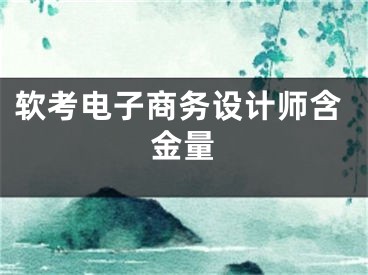 软考电子商务设计师含金量